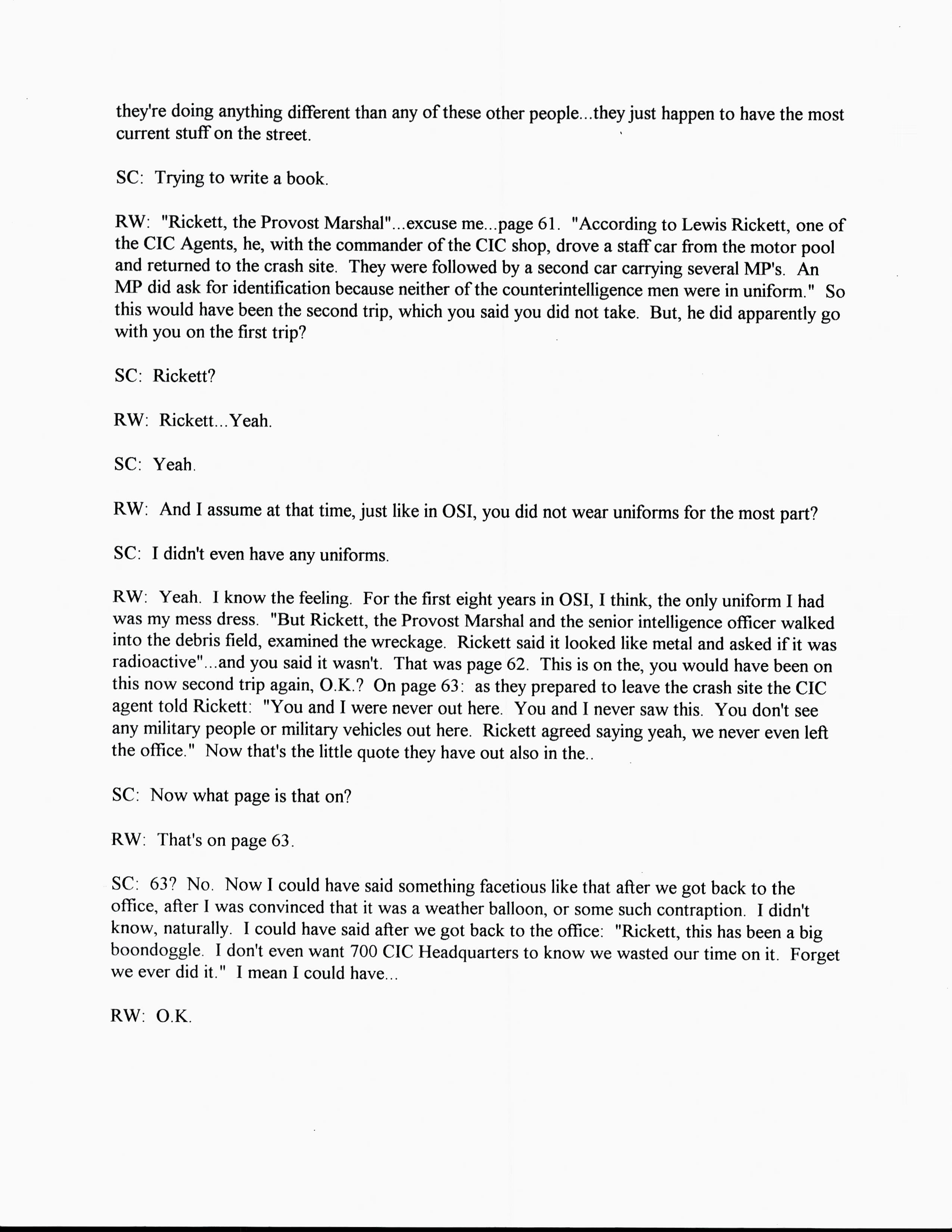 they're doing anything different than any of these other people...they just happen to have the most current stuff on the street.

SC: Trying to write a book.

RW: "Rickett, the Provost Marshal"...excuse me...page 61. "According to Lewis Rickett, one of the CIC Agents, he, with the commander of the CIC shop, drove a staff car from the motor pool and returned to the crash site. They were followed by a second car carrying several MP's. An MP did ask for identification because neither of the counterintelligence men were in uniform." So this would have been the second trip, which you said you did not take. But, he did apparently go with you on the first trip?

SC: Rickett?

RW: Rickett...Yeah.

SC: Yeah.

RW: And I assume at that time, just like in OSI, you did not wear uniforms for the most part?

SC: I didn't even have any uniforms.

RW: Yeah. I know the feeling. For the first eight years in OSI, I think, the only uniform I had was my mess dress. "But Rickett, the Provost Marshal and the senior intelligence officer walked into the debris field, examined the wreckage. Rickett said it looked like metal and asked if it was radioactive"...and you said it wasn't. That was page 62. This is on the, you would have been on this now second trip again, O.K.? On page 63: as they prepared to leave the crash site the CIC agent told Rickett: "You and I were never out here. You and I never saw this. You don't see any military people or military vehicles out here. Rickett agreed saying yeah, we never even left the office." Now that's the little quote they have out also in the..

SC: Now what page is that on?

RW: That's on page 63.

SC: 63? No. Now I could have said something facetious like that after we got back to the office, after I was convinced that it was a weather balloon, or some such contraption. I didn't know, naturally. I could have said after we got back to the office: "Rickett, this has been a big boondoggle. I don't even want 700 CIC Headquarters to know we wasted our time on it. Forget we ever did it." I mean I could have...

RW: O.K.